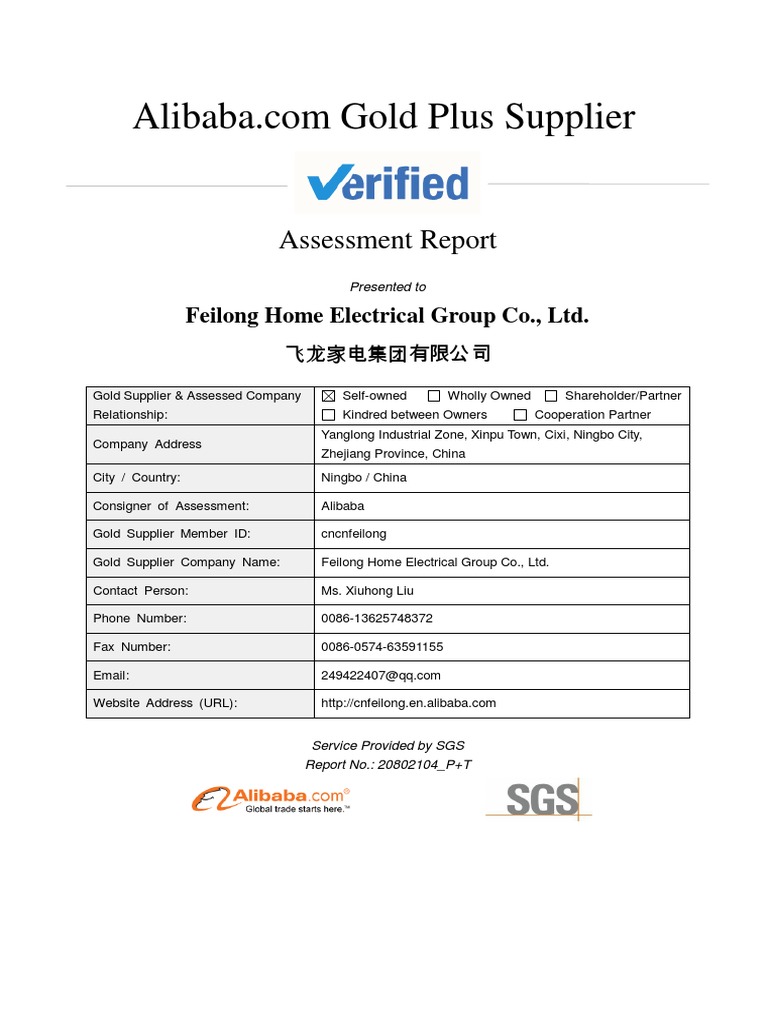 Alibaba.com Gold Plus Supplier

Verified

Assessment Report

Presented to

Feilong Home Electrical Group Co., Ltd.

飞龙家电集团有限公司

| Gold Supplier & Assessed Company Relationship: | ☒ Self-owned ☐ Wholly Owned ☐ Shareholder/Partner ☐ Kindred between Owners ☐ Cooperation Partner |
|---|---|
| Company Address | Yanglong Industrial Zone, Xinpu Town, Cixi, Ningbo City, Zhejiang Province, China |
| City / Country: | Ningbo / China |
| Consigner of Assessment: | Alibaba |
| Gold Supplier Member ID: | cncnfeilong |
| Gold Supplier Company Name: | Feilong Home Electrical Group Co., Ltd. |
| Contact Person: | Ms. Xiuhong Liu |
| Phone Number: | 0086-13625748372 |
| Fax Number: | 0086-0574-63591155 |
| Email: | 249422407@qq.com |
| Website Address (URL): | http://cnfeilong.en.alibaba.com |

Service Provided by SGS
Report No.: 20802104_P+T

Alibaba.com®
Global trade starts here.™

SGS